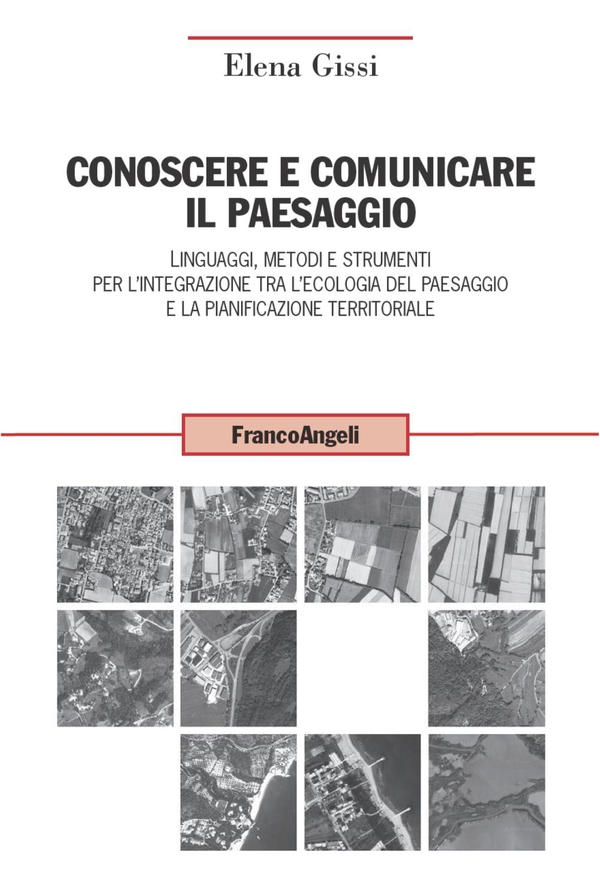 Elena Gissi

CONOSCERE E COMUNICARE IL PAESAGGIO

LINGUAGGI, METODI E STRUMENTI PER L'INTEGRAZIONE TRA L'ECOLOGIA DEL PAESAGGIO E LA PIANIFICAZIONE TERRITORIALE

FrancoAngeli